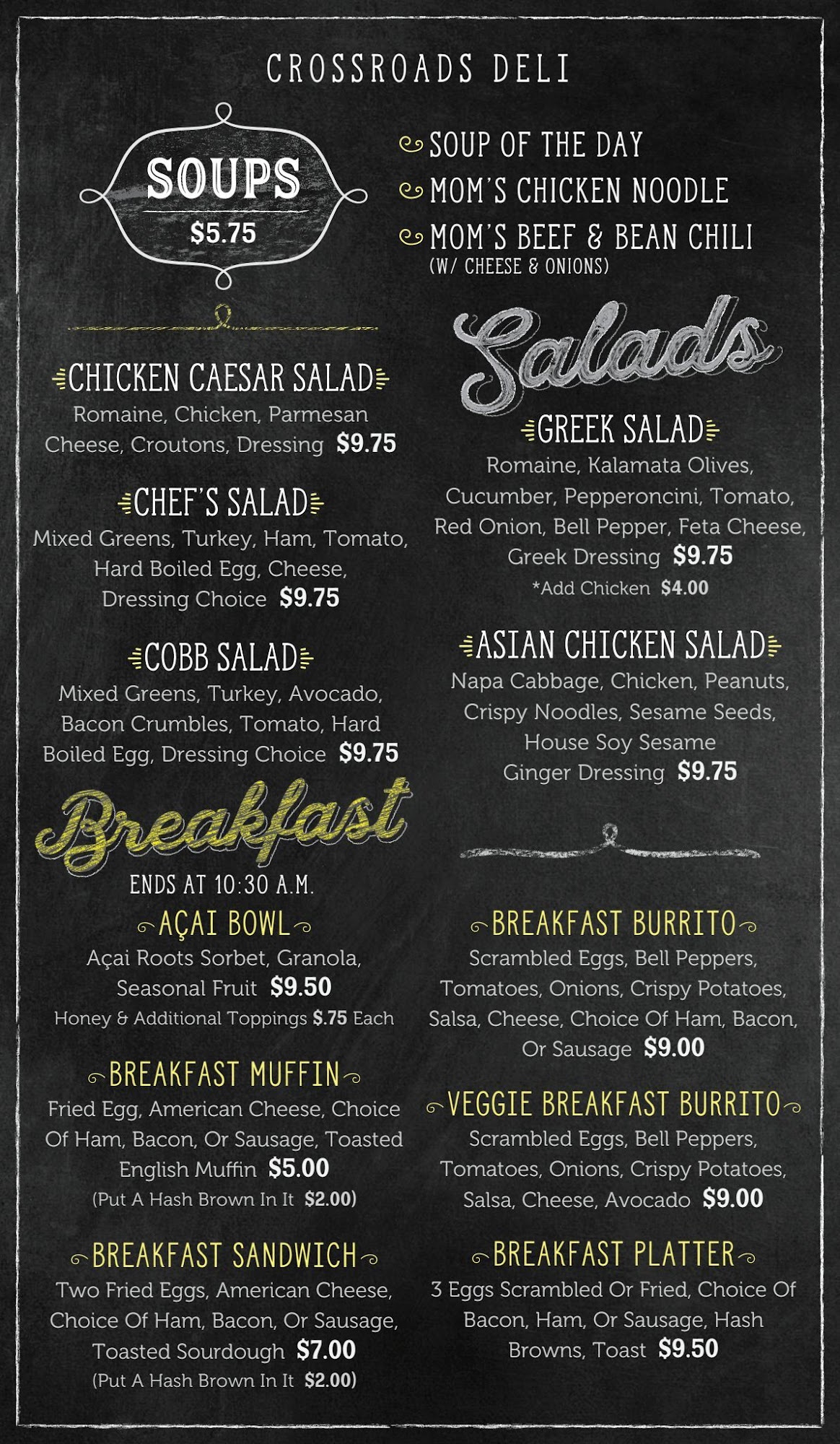 CROSSROADS DELI

SOUPS
$5.75

SOUP OF THE DAY
MOM'S CHICKEN NOODLE
MOM'S BEEF & BEAN CHILI
(W/ CHEESE & ONIONS)

CHICKEN CAESAR SALAD
Romaine, Chicken, Parmesan Cheese, Croutons, Dressing $9.75

CHEF'S SALAD
Mixed Greens, Turkey, Ham, Tomato, Hard Boiled Egg, Cheese, Dressing Choice $9.75

COBB SALAD
Mixed Greens, Turkey, Avocado, Bacon Crumbles, Tomato, Hard Boiled Egg, Dressing Choice $9.75

Salads

GREEK SALAD
Romaine, Kalamata Olives, Cucumber, Pepperoncini, Tomato, Red Onion, Bell Pepper, Feta Cheese, Greek Dressing $9.75
*Add Chicken $4.00

ASIAN CHICKEN SALAD
Napa Cabbage, Chicken, Peanuts, Crispy Noodles, Sesame Seeds, House Soy Sesame Ginger Dressing $9.75

Breakfast
ENDS AT 10:30 A.M.

AÇAI BOWL
Açai Roots Sorbet, Granola, Seasonal Fruit $9.50
Honey & Additional Toppings $.75 Each

BREAKFAST MUFFIN
Fried Egg, American Cheese, Choice Of Ham, Bacon, Or Sausage, Toasted English Muffin $5.00
(Put A Hash Brown In It $2.00)

BREAKFAST SANDWICH
Two Fried Eggs, American Cheese, Choice Of Ham, Bacon, Or Sausage, Toasted Sourdough $7.00
(Put A Hash Brown In It $2.00)

BREAKFAST BURRITO
Scrambled Eggs, Bell Peppers, Tomatoes, Onions, Crispy Potatoes, Salsa, Cheese, Choice Of Ham, Bacon, Or Sausage $9.00

VEGGIE BREAKFAST BURRITO
Scrambled Eggs, Bell Peppers, Tomatoes, Onions, Crispy Potatoes, Salsa, Cheese, Avocado $9.00

BREAKFAST PLATTER
3 Eggs Scrambled Or Fried, Choice Of Bacon, Ham, Or Sausage, Hash Browns, Toast $9.50